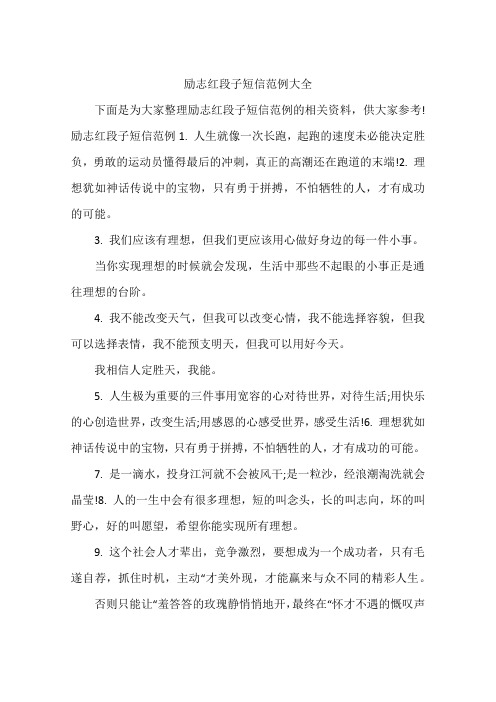 励志红段子短信范例大全

下面是为大家整理励志红段子短信范例的相关资料，供大家参考!励志红段子短信范例 1. 人生就像一次长跑，起跑的速度未必能决定胜负，勇敢的运动员懂得最后的冲刺，真正的高潮还在跑道的末端!2. 理想犹如神话传说中的宝物，只有勇于拼搏，不怕牺牲的人，才有成功的可能。

3. 我们应该有理想，但我们更应该用心做好身边的每一件小事。

当你实现理想的时候就会发现，生活中那些不起眼的小事正是通往理想的台阶。

4. 我不能改变天气，但我可以改变心情，我不能选择容貌，但我可以选择表情，我不能预支明天，但我可以用好今天。

我相信人定胜天，我能。

5. 人生极为重要的三件事用宽容的心对待世界，对待生活;用快乐的心创造世界，改变生活;用感恩的心感受世界，感受生活!6. 理想犹如神话传说中的宝物，只有勇于拼搏，不怕牺牲的人，才有成功的可能。

7. 是一滴水，投身江河就不会被风干;是一粒沙，经浪潮淘洗就会晶莹!8. 人的一生中会有很多理想，短的叫念头，长的叫志向，坏的叫野心，好的叫愿望，希望你能实现所有理想。

9. 这个社会人才辈出，竞争激烈，要想成为一个成功者，只有毛遂自荐，抓住时机，主动“才美外现，才能赢来与众不同的精彩人生。

否则只能让“羞答答的玫瑰静悄悄地开，最终在“怀才不遇的慨叹声